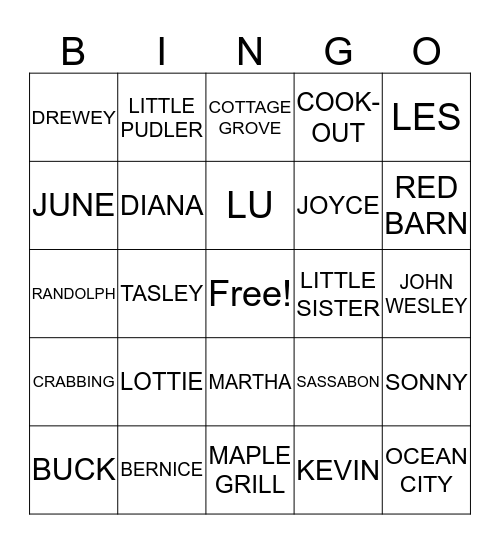 | B | I | N | G | O |
|---|---|---|---|---|
| DREWEY | LITTLE PUDLER | COTTAGE GROVE | COOK-OUT | LES |
| JUNE | DIANA | LU | JOYCE | RED BARN |
| RANDOLPH | TASLEY | Free! | LITTLE SISTER | JOHN WESLEY |
| CRABBING | LOTTIE | MARTHA | SASSABON | SONNY |
| BUCK | BERNICE | MAPLE GRILL | KEVIN | OCEAN CITY |